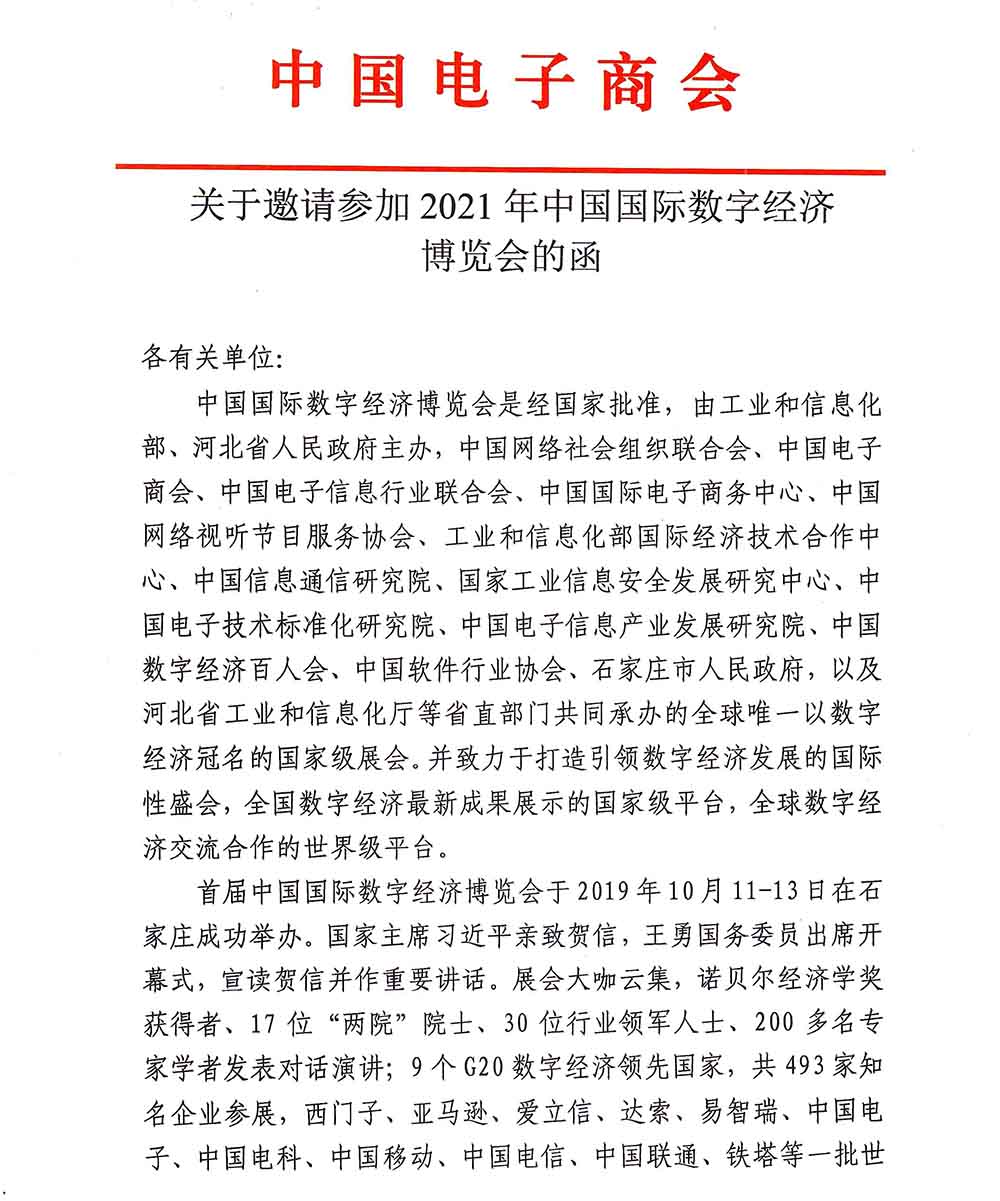 中国电子商会

关于邀请参加 2021 年中国国际数字经济博览会的函

各有关单位:

中国国际数字经济博览会是经国家批准，由工业和信息化部、河北省人民政府主办，中国网络社会组织联合会、中国电子商会、中国电子信息行业联合会、中国国际电子商务中心、中国网络视听节目服务协会、工业和信息化部国际经济技术合作中心、中国信息通信研究院、国家工业信息安全发展研究中心、中国电子技术标准化研究院、中国电子信息产业发展研究院、中国数字经济百人会、中国软件行业协会、石家庄市人民政府，以及河北省工业和信息化厅等省直部门共同承办的全球唯一以数字经济冠名的国家级展会。并致力于打造引领数字经济发展的国际性盛会，全国数字经济最新成果展示的国家级平台，全球数字经济交流合作的世界级平台。

首届中国国际数字经济博览会于 2019 年 10 月 11-13 日在石家庄成功举办。国家主席习近平亲致贺信，王勇国务委员出席开幕式，宣读贺信并作重要讲话。展会大咖云集，诺贝尔经济学奖获得者、17 位“两院”院士、30 位行业领军人士、200 多名专家学者发表对话演讲；9 个 G20 数字经济领先国家，共 493 家知名企业参展，西门子、亚马逊、爱立信、达索、易智瑞、中国电子、中国电科、中国移动、中国电信、中国联通、铁塔等一批世